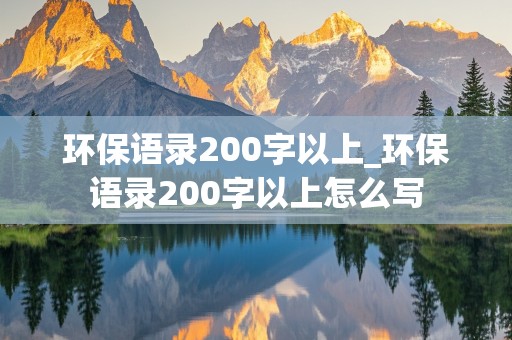 环保语录200字以上_环保语录200字以上怎么写